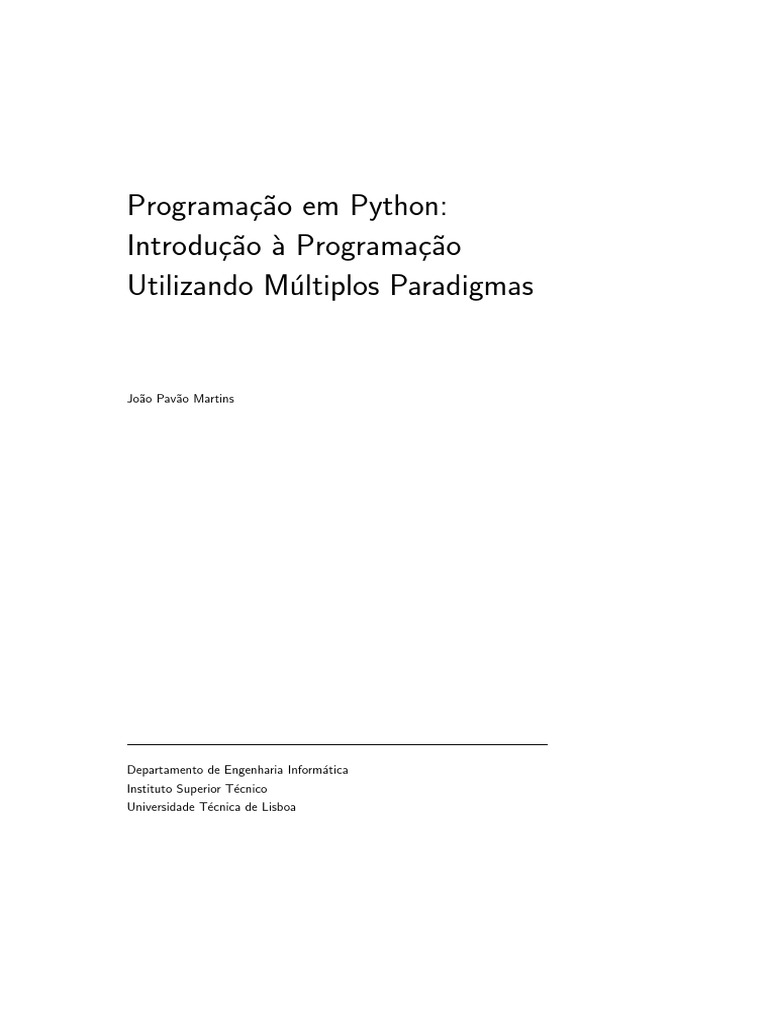 Programação em Python:
Introdução à Programação
Utilizando Múltiplos Paradigmas

João Pavão Martins

Departamento de Engenharia Informática
Instituto Superior Técnico
Universidade Técnica de Lisboa